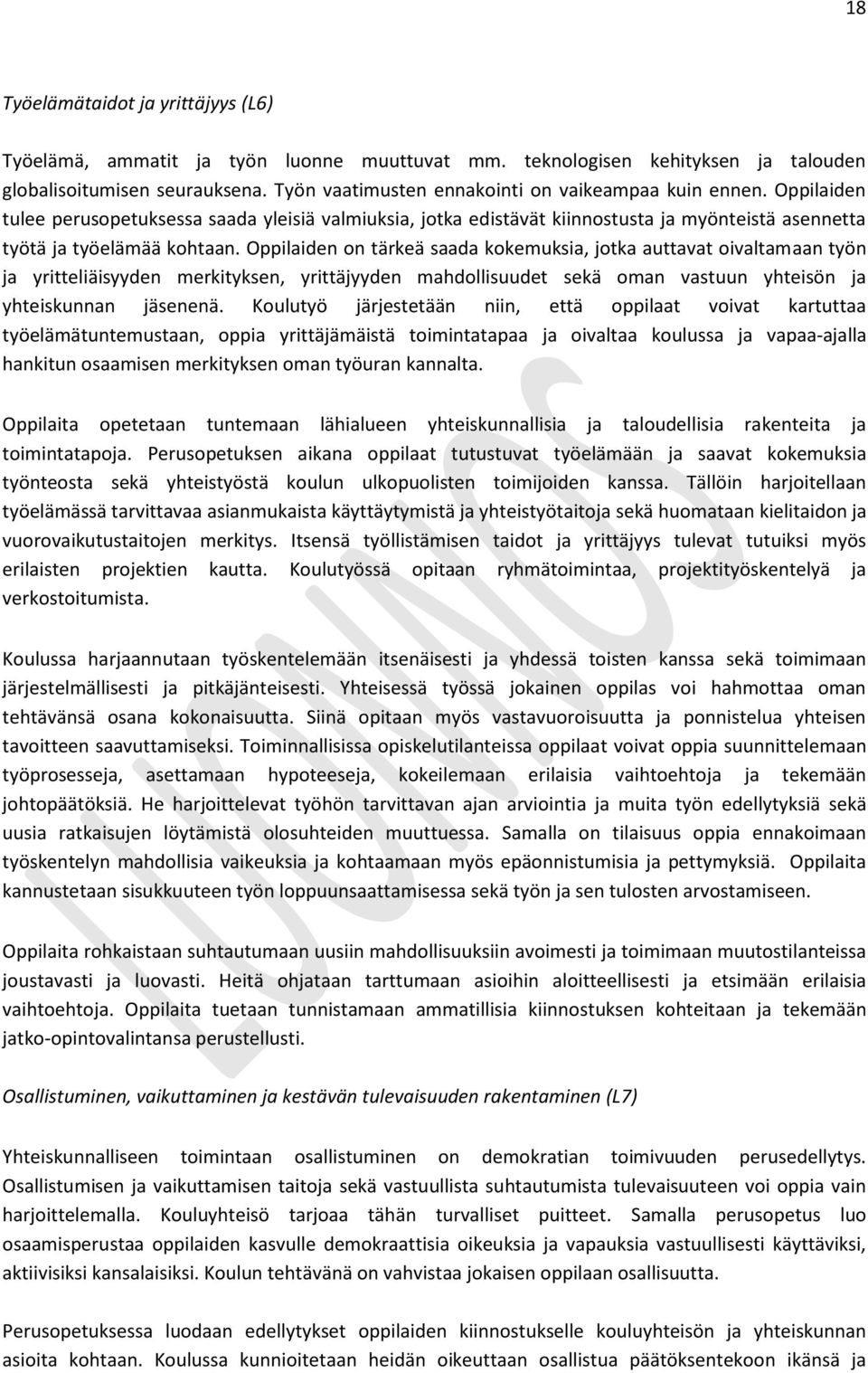 18

Työelämätaidot ja yrittäjyys (L6)

Työelämä, ammatit ja työn luonne muuttuvat mm. teknologisen kehityksen ja talouden globalisoitumisen seurauksena. Työn vaatimusten ennakointi on vaikeampaa kuin ennen. Oppilaiden tulee perusopetuksessa saada yleisiä valmiuksia, jotka edistävät kiinnostusta ja myönteistä asennetta työtä ja työelämää kohtaan. Oppilaiden on tärkeä saada kokemuksia, jotka auttavat oivaltamaan työn ja yritteliäisyyden merkityksen, yrittäjyyden mahdollisuudet sekä oman vastuun yhteisön ja yhteiskunnan jäsenenä. Koulutyö järjestetään niin, että oppilaat voivat kartuttaa työelämätuntemustaan, oppia yrittäjämäistä toimintatapaa ja oivaltaa koulussa ja vapaa-ajalla hankitun osaamisen merkityksen oman työuran kannalta.

Oppilaita opetetaan tuntemaan lähialueen yhteiskunnallisia ja taloudellisia rakenteita ja toimintatapoja. Perusopetuksen aikana oppilaat tutustuvat työelämään ja saavat kokemuksia työnteosta sekä yhteistyöstä koulun ulkopuolisten toimijoiden kanssa. Tällöin harjoitellaan työelämässä tarvittavaa asianmukaista käyttäytymistä ja yhteistyötaitoja sekä huomataan kielitaidon ja vuorovaikutustaitojen merkitys. Itsensä työllistämisen taidot ja yrittäjyys tulevat tutuiksi myös erilaisten projektien kautta. Koulutyössä opitaan ryhmätoimintaa, projektityöskentelyä ja verkostoitumista.

Koulussa harjaannutaan työskentelemään itsenäisesti ja yhdessä toisten kanssa sekä toimimaan järjestelmällisesti ja pitkäjänteisesti. Yhteisessä työssä jokainen oppilas voi hahmottaa oman tehtävänsä osana kokonaisuutta. Siinä opitaan myös vastavuoroisuutta ja ponnistelua yhteisen tavoitteen saavuttamiseksi. Toiminnallisissa opiskelutilanteissa oppilaat voivat oppia suunnittelemaan työprosesseja, asettamaan hypoteeseja, kokeilemaan erilaisia vaihtoehtoja ja tekemään johtopäätöksiä. He harjoittelevat työhön tarvittavan ajan arviointia ja muita työn edellytyksiä sekä uusia ratkaisujen löytämistä olosuhteiden muuttuessa. Samalla on tilaisuus oppia ennakoimaan työskentelyn mahdollisia vaikeuksia ja kohtaamaan myös epäonnistumisia ja pettymyksiä. Oppilaita kannustetaan sisukkuuteen työn loppuunsaattamisessa sekä työn ja sen tulosten arvostamiseen.

Oppilaita rohkaistaan suhtautumaan uusiin mahdollisuuksiin avoimesti ja toimimaan muutostilanteissa joustavasti ja luovasti. Heitä ohjataan tarttumaan asioihin aloitteellisesti ja etsimään erilaisia vaihtoehtoja. Oppilaita tuetaan tunnistamaan ammatillisia kiinnostuksen kohteitaan ja tekemään jatko-opintovalintansa perustellusti.

Osallistuminen, vaikuttaminen ja kestävän tulevaisuuden rakentaminen (L7)

Yhteiskunnalliseen toimintaan osallistuminen on demokratian toimivuuden perusedellytys. Osallistumisen ja vaikuttamisen taitoja sekä vastuullista suhtautumista tulevaisuuteen voi oppia vain harjoittelemalla. Kouluyhteisö tarjoaa tähän turvalliset puitteet. Samalla perusopetus luo osaamisperustaa oppilaiden kasvulle demokraattisia oikeuksia ja vapauksia vastuullisesti käyttäviksi, aktiivisiksi kansalaisiksi. Koulun tehtävänä on vahvistaa jokaisen oppilaan osallisuutta.

Perusopetuksessa luodaan edellytykset oppilaiden kiinnostukselle kouluyhteisön ja yhteiskunnan asioita kohtaan. Koulussa kunnioitetaan heidän oikeuttaan osallistua päätöksentekoon ikänsä ja